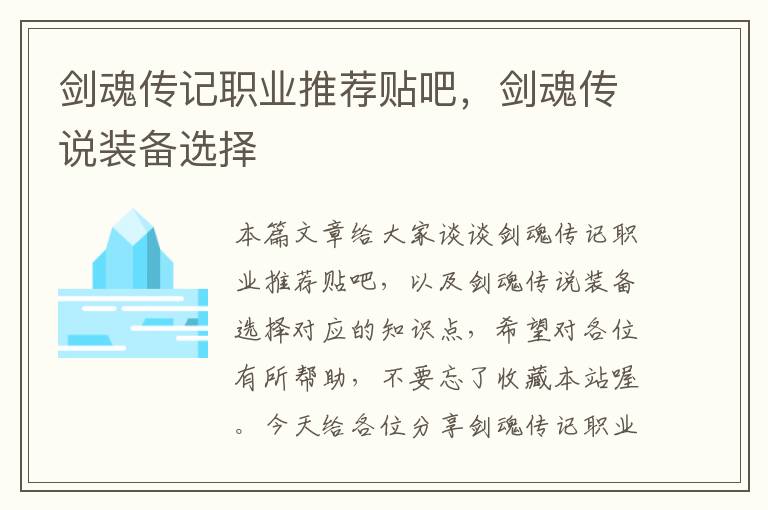 剑魂传记职业推荐贴吧，剑魂传说装备选择

本篇文章给大家谈谈剑魂传记职业推荐贴吧，以及剑魂传说装备选择对应的知识点，希望对各位有所帮助，不要忘了收藏本站喔。今天给各位分享剑魂传记职业